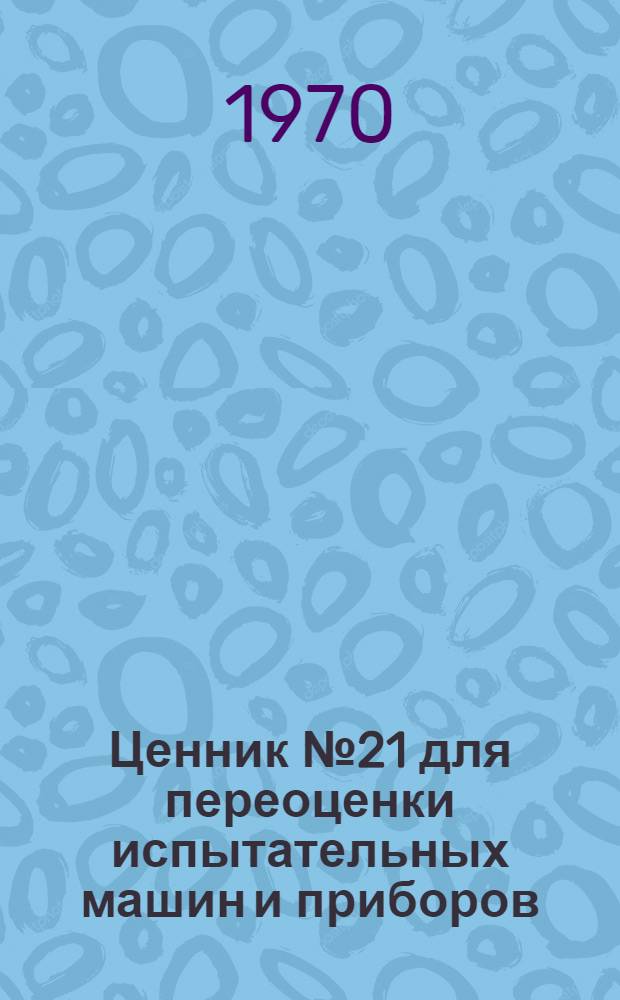 1970

Ценник №21 для переоценки испытательных машин и приборов